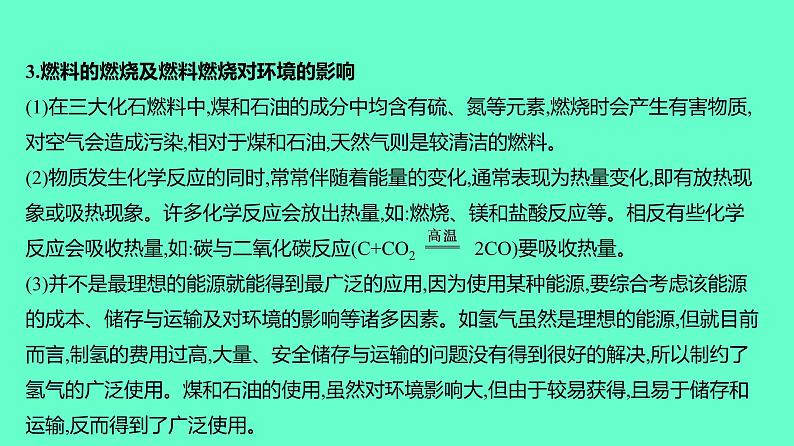 3.燃料的燃烧及燃料燃烧对环境的影响

(1)在三大化石燃料中,煤和石油的成分中均含有硫、氮等元素,燃烧时会产生有害物质,对空气会造成污染,相对于煤和石油,天然气则是较清洁的燃料。

(2)物质发生化学反应的同时,常常伴随着能量的变化,通常表现为热量变化,即有放热现象或吸热现象。许多化学反应会放出热量,如:燃烧、镁和盐酸反应等。相反有些化学反应会吸收热量,如:碳与二氧化碳反应($C+CO_2 \xlongequal{高温} 2CO$)要吸收热量。

(3)并不是最理想的能源就能得到最广泛的应用,因为使用某种能源,要综合考虑该能源的成本、储存与运输及对环境的影响等诸多因素。如氢气虽然是理想的能源,但就目前而言,制氢的费用过高,大量、安全储存与运输的问题没有得到很好的解决,所以制约了氢气的广泛使用。煤和石油的使用,虽然对环境影响大,但由于较易获得,且易于储存和运输,反而得到了广泛使用。